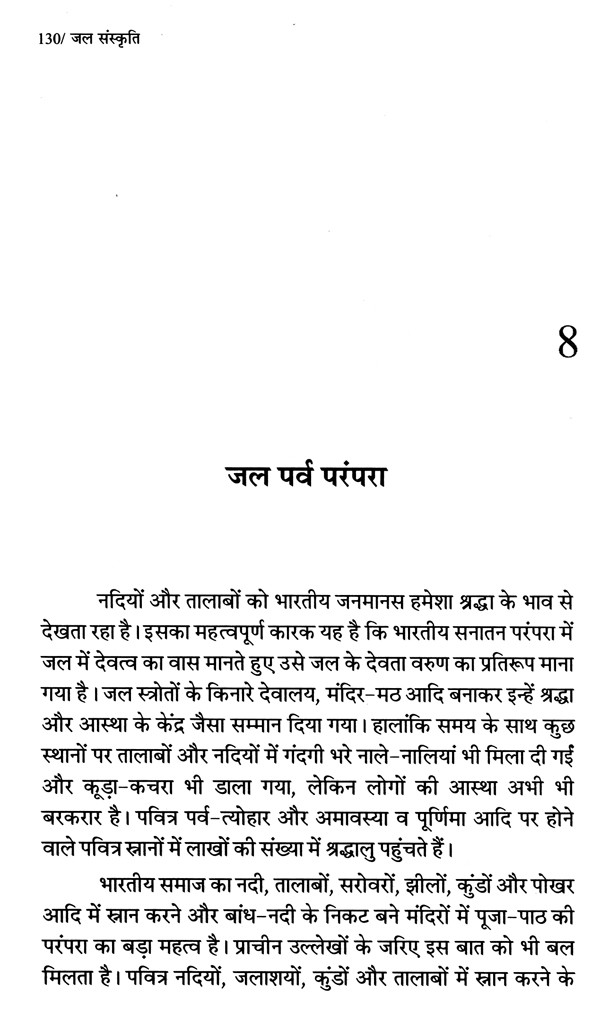 130/ जल संस्कृति

8

जल पर्व परंपरा

नदियों और तालाबों को भारतीय जनमानस हमेशा श्रद्धा के भाव से देखता रहा है। इसका महत्वपूर्ण कारक यह है कि भारतीय सनातन परंपरा में जल में देवत्व का वास मानते हुए उसे जल के देवता वरुण का प्रतिरूप माना गया है। जल स्त्रोतों के किनारे देवालय, मंदिर-मठ आदि बनाकर इन्हें श्रद्धा और आस्था के केंद्र जैसा सम्मान दिया गया। हालांकि समय के साथ कुछ स्थानों पर तालाबों और नदियों में गंदगी भरे नाले-नालियां भी मिला दी गईं और कूड़ा-कचरा भी डाला गया, लेकिन लोगों की आस्था अभी भी बरकरार है। पवित्र पर्व-त्योहार और अमावस्या व पूर्णिमा आदि पर होने वाले पवित्र स्नानों में लाखों की संख्या में श्रद्धालु पहुंचते हैं।

भारतीय समाज का नदी, तालाबों, सरोवरों, झीलों, कुंडों और पोखर आदि में स्नान करने और बांध-नदी के निकट बने मंदिरों में पूजा-पाठ की परंपरा का बड़ा महत्व है। प्राचीन उल्लेखों के जरिए इस बात को भी बल मिलता है। पवित्र नदियों, जलाशयों, कुंडों और तालाबों में स्नान करने के